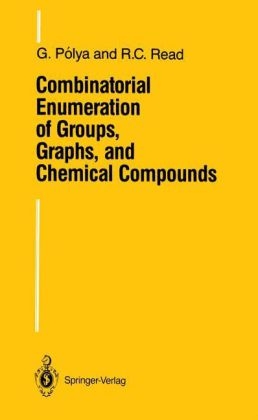 G. Pólya and R.C. Read

Combinatorial Enumeration of Groups, Graphs, and Chemical Compounds

Springer-Verlag